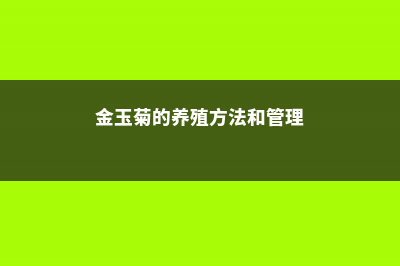 金玉菊的养殖方法和管理